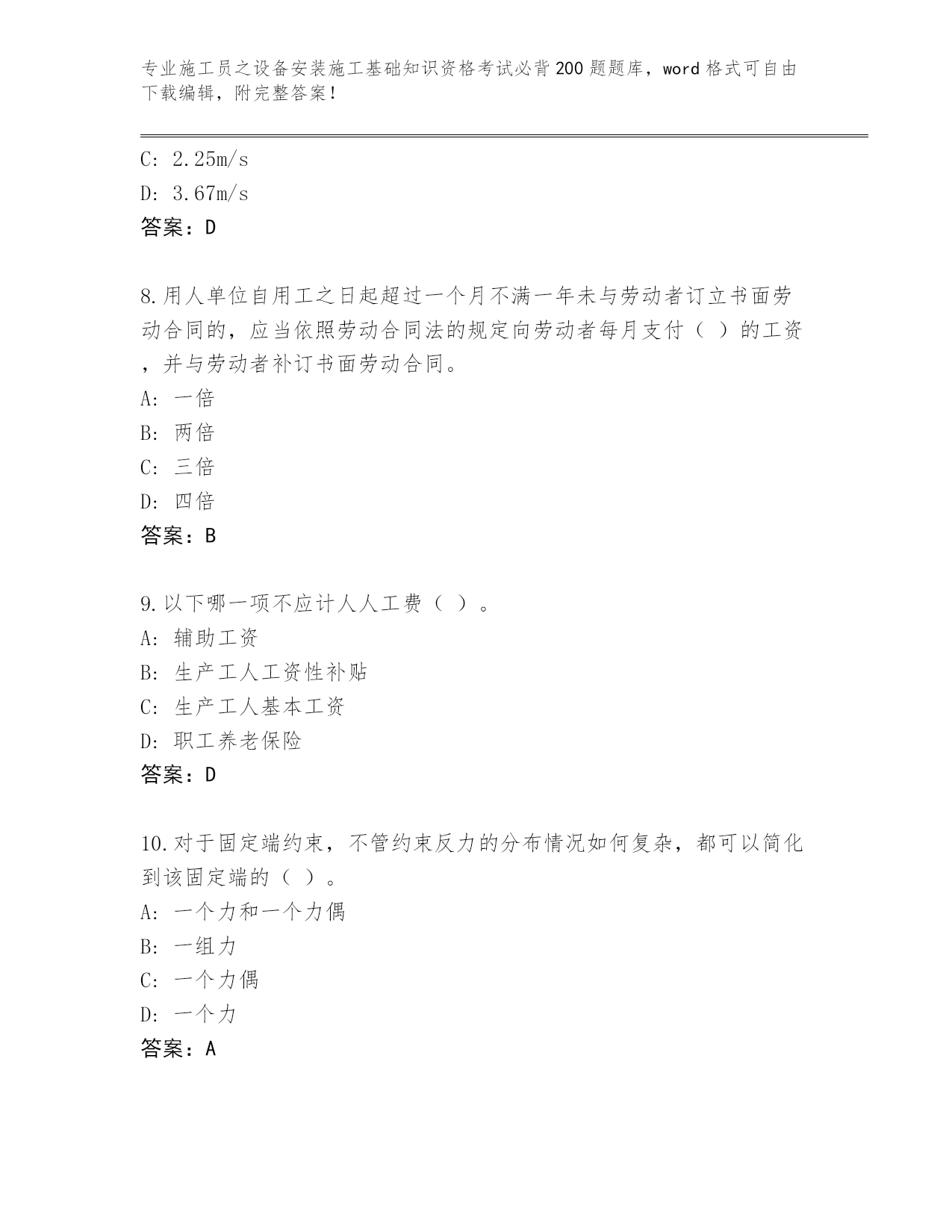 专业施工员之设备安装施工基础知识资格考试必背200题题库，word格式可自由下载编辑，附完整答案！

C: 2.25m/s

D: 3.67m/s

答案：D

8.用人单位自用工之日起超过一个月不满一年未与劳动者订立书面劳动合同的，应当依照劳动合同法的规定向劳动者每月支付（ ）的工资，并与劳动者补订书面劳动合同。

A: 一倍

B: 两倍

C: 三倍

D: 四倍

答案：B

9.以下哪一项不应计人人工费（ ）。

A: 辅助工资

B: 生产工人工资性补贴

C: 生产工人基本工资

D: 职工养老保险

答案：D

10.对于固定端约束，不管约束反力的分布情况如何复杂，都可以简化到该固定端的（ ）。

A: 一个力和一个力偶

B: 一组力

C: 一个力偶

D: 一个力

答案：A